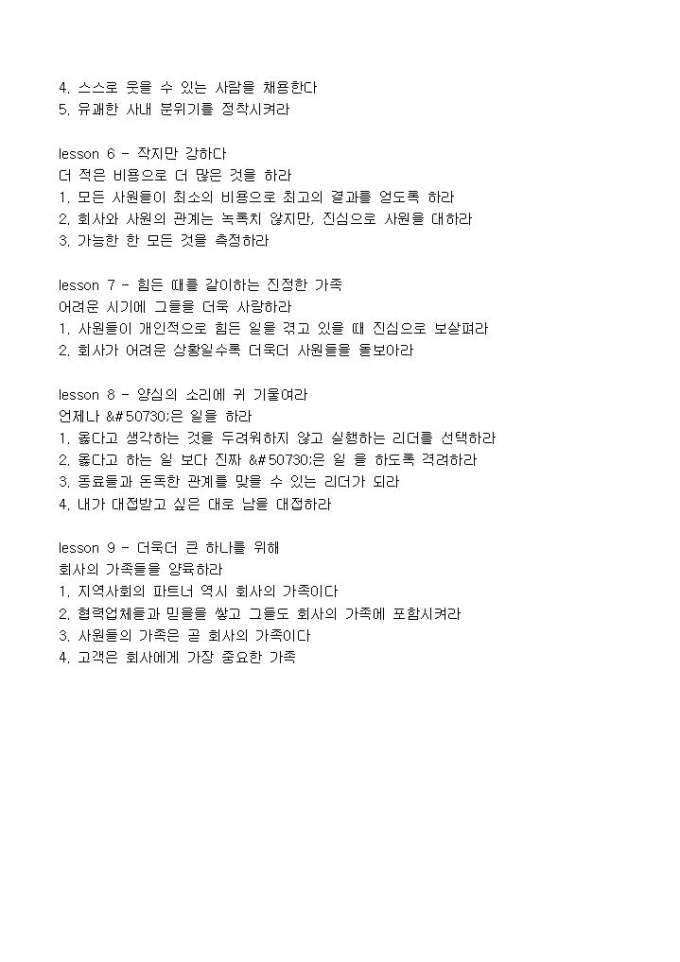 4. 스스로 웃을 수 있는 사람을 채용한다
5. 유쾌한 사내 분위기를 정착시켜라

lesson 6 - 작지만 강하다
더 적은 비용으로 더 많은 것을 하라
1. 모든 사원들이 최소의 비용으로 최고의 결과를 얻도록 하라
2. 회사와 사원의 관계는 녹록치 않지만, 진심으로 사원을 대하라
3. 가능한 한 모든 것을 측정하라

lesson 7 - 힘든 때를 같이하는 진정한 가족
어려운 시기에 그들을 더욱 사랑하라
1. 사원들이 개인적으로 힘든 일을 겪고 있을 때 진심으로 보살펴라
2. 회사가 어려운 상황일수록 더욱더 사원들을 돌보아라

lesson 8 - 양심의 소리에 귀 기울여라
언제나 &#50730;은 일을 하라
1. 옳다고 생각하는 것을 두려워하지 않고 실행하는 리더를 선택하라
2. 옳다고 하는 일 보다 진짜 &#50730;은 일 을 하도록 격려하라
3. 동료들과 돈독한 관계를 맺을 수 있는 리더가 되라
4. 내가 대접받고 싶은 대로 남을 대접하라

lesson 9 - 더욱더 큰 하나를 위해
회사의 가족들을 양육하라
1. 지역사회의 파트너 역시 회사의 가족이다
2. 협력업체들과 믿음을 쌓고 그들도 회사의 가족에 포함시켜라
3. 사원들의 가족은 곧 회사의 가족이다
4. 고객은 회사에게 가장 중요한 가족